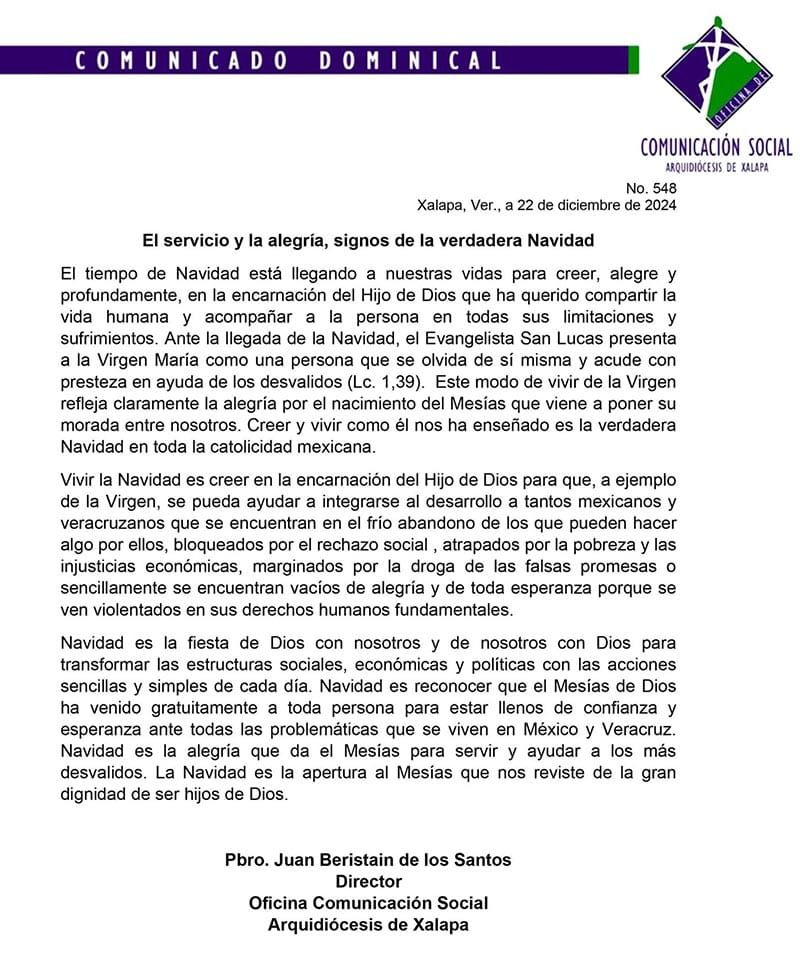 COMUNICADO DOMINICAL

OFICINA DE
COMUNICACIÓN SOCIAL
ARQUIDIÓCESIS DE XALAPA

No. 548
Xalapa, Ver., a 22 de diciembre de 2024

El servicio y la alegría, signos de la verdadera Navidad

El tiempo de Navidad está llegando a nuestras vidas para creer, alegre y profundamente, en la encarnación del Hijo de Dios que ha querido compartir la vida humana y acompañar a la persona en todas sus limitaciones y sufrimientos. Ante la llegada de la Navidad, el Evangelista San Lucas presenta a la Virgen María como una persona que se olvida de sí misma y acude con presteza en ayuda de los desvalidos (Lc. 1,39). Este modo de vivir de la Virgen refleja claramente la alegría por el nacimiento del Mesías que viene a poner su morada entre nosotros. Creer y vivir como él nos ha enseñado es la verdadera Navidad en toda la catolicidad mexicana.

Vivir la Navidad es creer en la encarnación del Hijo de Dios para que, a ejemplo de la Virgen, se pueda ayudar a integrarse al desarrollo a tantos mexicanos y veracruzanos que se encuentran en el frío abandono de los que pueden hacer algo por ellos, bloqueados por el rechazo social , atrapados por la pobreza y las injusticias económicas, marginados por la droga de las falsas promesas o sencillamente se encuentran vacíos de alegría y de toda esperanza porque se ven violentados en sus derechos humanos fundamentales.

Navidad es la fiesta de Dios con nosotros y de nosotros con Dios para transformar las estructuras sociales, económicas y políticas con las acciones sencillas y simples de cada día. Navidad es reconocer que el Mesías de Dios ha venido gratuitamente a toda persona para estar llenos de confianza y esperanza ante todas las problemáticas que se viven en México y Veracruz. Navidad es la alegría que da el Mesías para servir y ayudar a los más desvalidos. La Navidad es la apertura al Mesías que nos reviste de la gran dignidad de ser hijos de Dios.

Pbro. Juan Beristain de los Santos
Director
Oficina Comunicación Social
Arquidiócesis de Xalapa